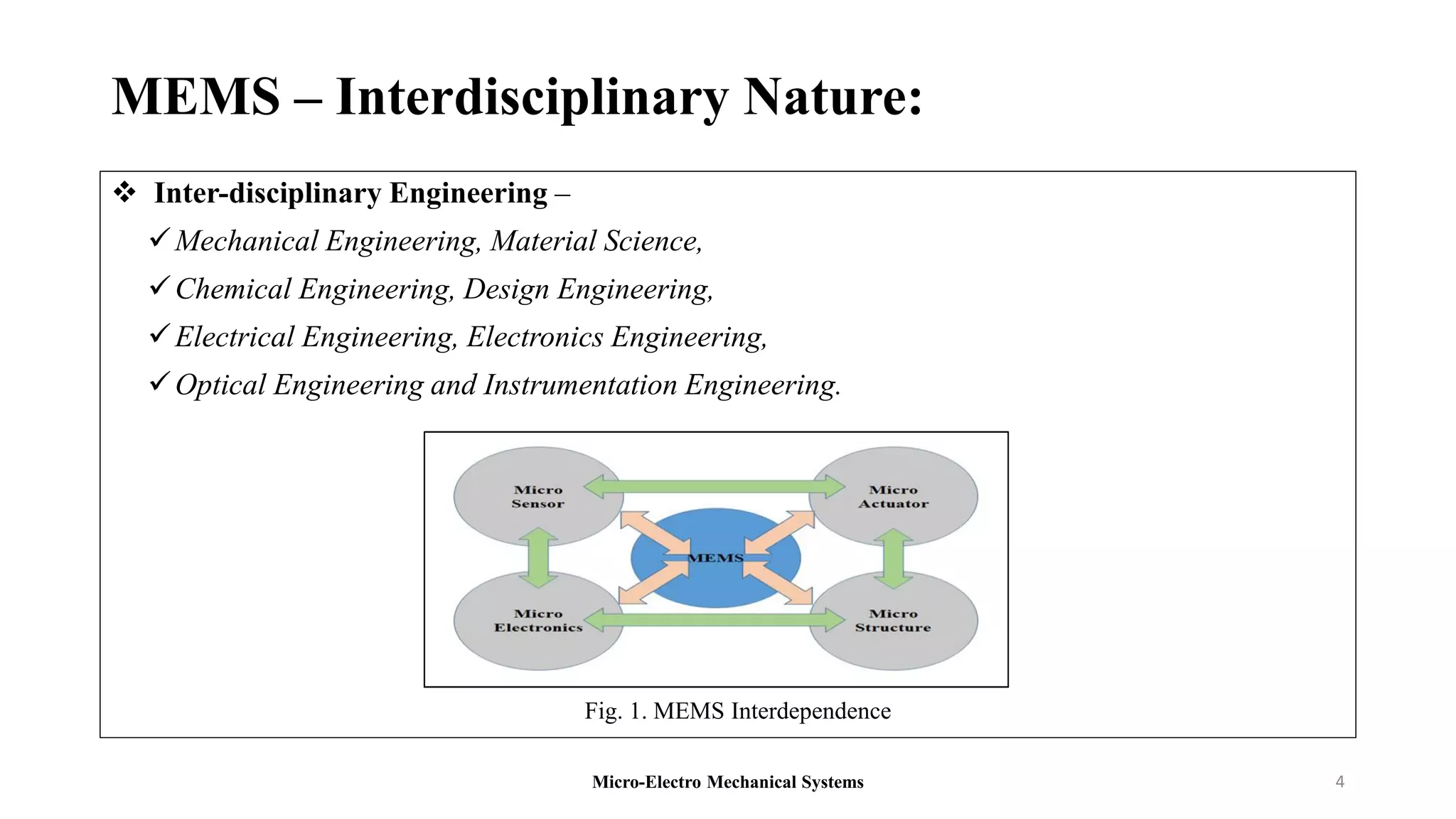 MEMS – Interdisciplinary Nature:

❖ Inter-disciplinary Engineering –

✓ Mechanical Engineering, Material Science,

✓ Chemical Engineering, Design Engineering,

✓ Electrical Engineering, Electronics Engineering,

✓ Optical Engineering and Instrumentation Engineering.

Micro Sensor

Micro Actuator

MEMS

Micro Electronics

Micro Structure

Fig. 1. MEMS Interdependence

Micro-Electro Mechanical Systems

4